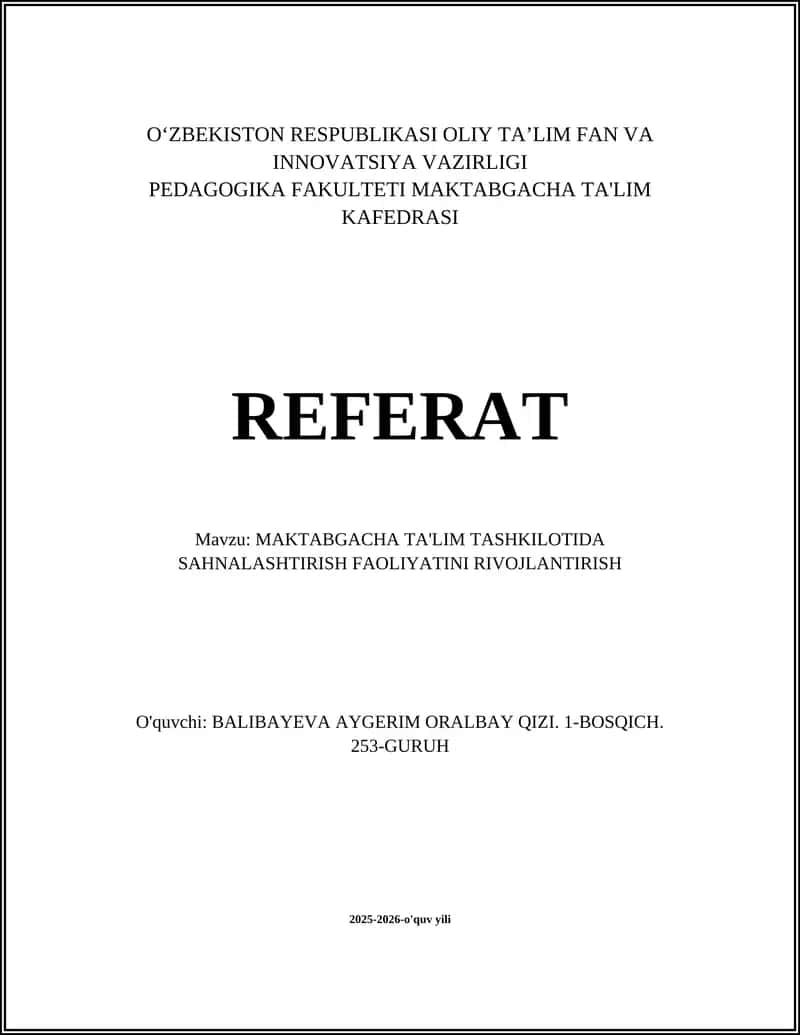 O‘ZBEKISTON RESPUBLIKASI OLIY TA’LIM FAN VA INNOVATSIYA VAZIRLIGI
PEDAGOGIKA FAKULTETI MAKTABGACHA TA'LIM KAFEDRASI

REFERAT

Mavzu: MAKTABGACHA TA'LIM TASHKILOTIDA SAHNALASHTIRISH FAOLIYATINI RIVOJLANTIRISH

O'quvchi: BALIBAYEVA AYGERIM ORALBAY QIZI. 1-BOSQICH. 253-GURUH

2025-2026-o'quv yili